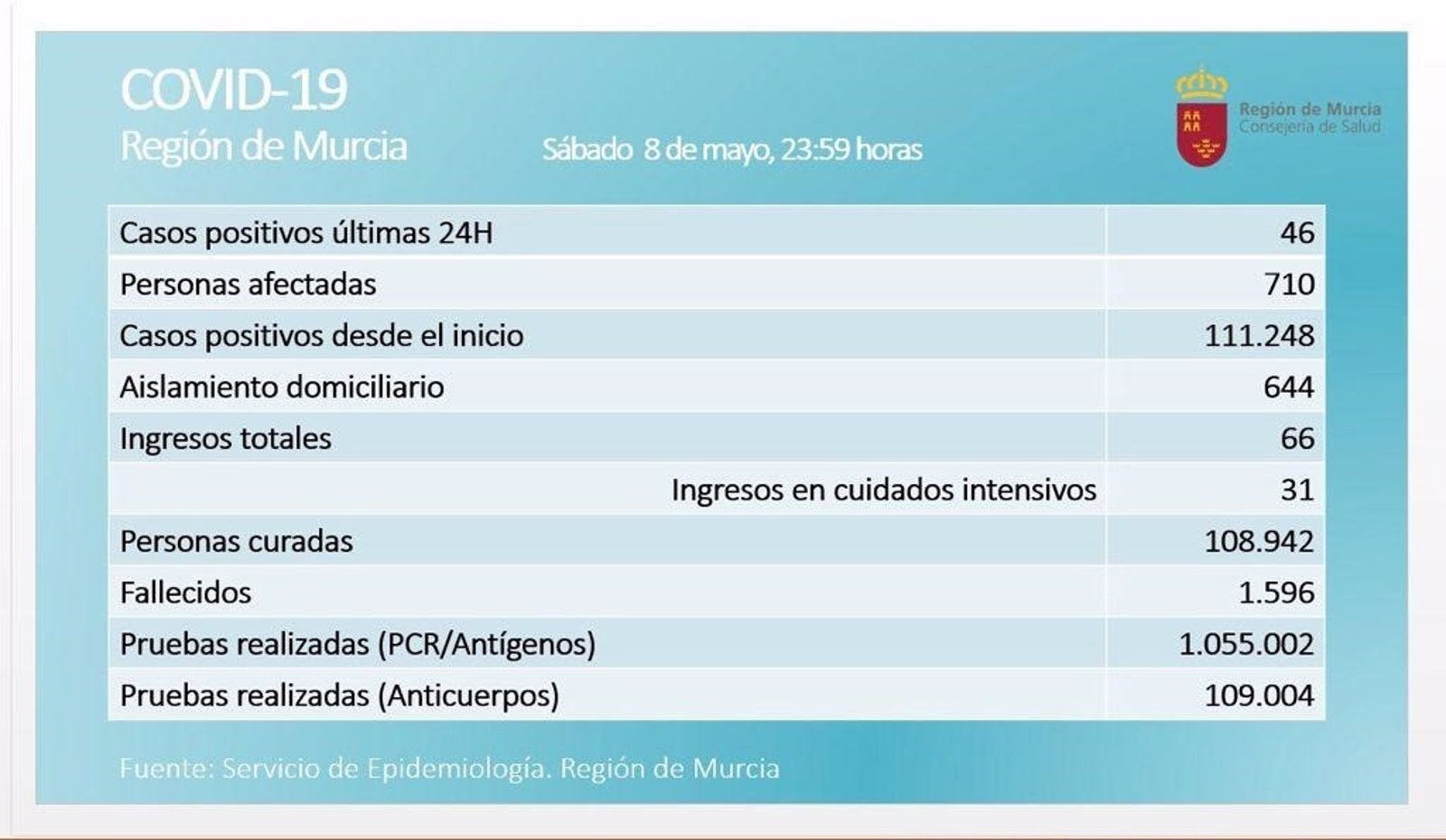 COVID-19
Región de Murcia

Sábado 8 de mayo, 23:59 horas

Región de Murcia
Consejería de Salud

| | |
|---|---|
| Casos positivos últimas 24H | 46 |
| Personas afectadas | 710 |
| Casos positivos desde el inicio | 111.248 |
| Aislamiento domiciliario | 644 |
| Ingresos totales | 66 |
| Ingresos en cuidados intensivos | 31 |
| Personas curadas | 108.942 |
| Fallecidos | 1.596 |
| Pruebas realizadas (PCR/Antígenos) | 1.055.002 |
| Pruebas realizadas (Anticuerpos) | 109.004 |

Fuente: Servicio de Epidemiología. Región de Murcia